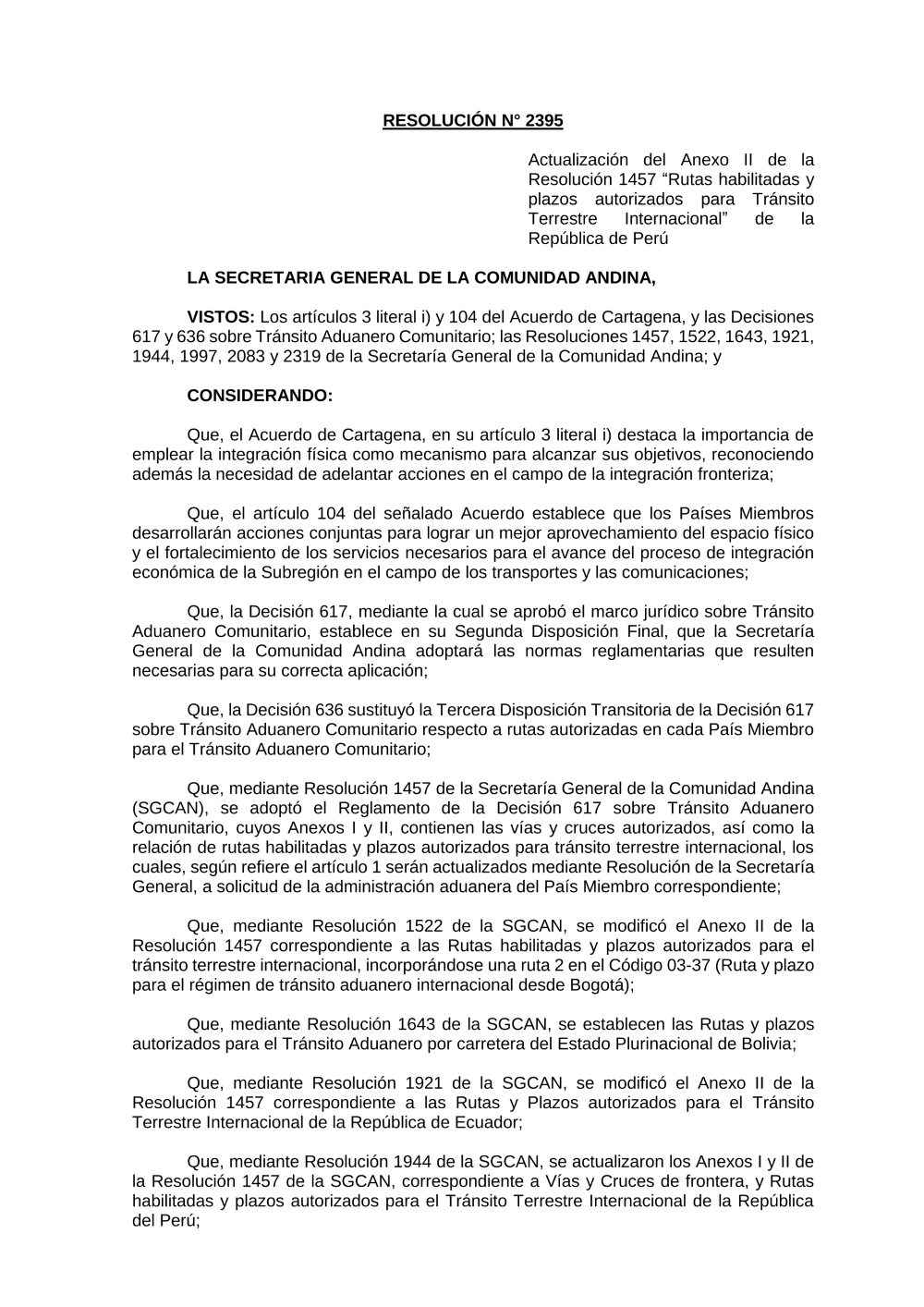 RESOLUCIÓN N° 2395

Actualización del Anexo II de la Resolución 1457 “Rutas habilitadas y plazos autorizados para Tránsito Terrestre Internacional” de la República de Perú

LA SECRETARIA GENERAL DE LA COMUNIDAD ANDINA,

VISTOS: Los artículos 3 literal i) y 104 del Acuerdo de Cartagena, y las Decisiones 617 y 636 sobre Tránsito Aduanero Comunitario; las Resoluciones 1457, 1522, 1643, 1921, 1944, 1997, 2083 y 2319 de la Secretaría General de la Comunidad Andina; y

CONSIDERANDO:

Que, el Acuerdo de Cartagena, en su artículo 3 literal i) destaca la importancia de emplear la integración física como mecanismo para alcanzar sus objetivos, reconociendo además la necesidad de adelantar acciones en el campo de la integración fronteriza;

Que, el artículo 104 del señalado Acuerdo establece que los Países Miembros desarrollarán acciones conjuntas para lograr un mejor aprovechamiento del espacio físico y el fortalecimiento de los servicios necesarios para el avance del proceso de integración económica de la Subregión en el campo de los transportes y las comunicaciones;

Que, la Decisión 617, mediante la cual se aprobó el marco jurídico sobre Tránsito Aduanero Comunitario, establece en su Segunda Disposición Final, que la Secretaría General de la Comunidad Andina adoptará las normas reglamentarias que resulten necesarias para su correcta aplicación;

Que, la Decisión 636 sustituyó la Tercera Disposición Transitoria de la Decisión 617 sobre Tránsito Aduanero Comunitario respecto a rutas autorizadas en cada País Miembro para el Tránsito Aduanero Comunitario;

Que, mediante Resolución 1457 de la Secretaría General de la Comunidad Andina (SGCAN), se adoptó el Reglamento de la Decisión 617 sobre Tránsito Aduanero Comunitario, cuyos Anexos I y II, contienen las vías y cruces autorizados, así como la relación de rutas habilitadas y plazos autorizados para tránsito terrestre internacional, los cuales, según refiere el artículo 1 serán actualizados mediante Resolución de la Secretaría General, a solicitud de la administración aduanera del País Miembro correspondiente;

Que, mediante Resolución 1522 de la SGCAN, se modificó el Anexo II de la Resolución 1457 correspondiente a las Rutas habilitadas y plazos autorizados para el tránsito terrestre internacional, incorporándose una ruta 2 en el Código 03-37 (Ruta y plazo para el régimen de tránsito aduanero internacional desde Bogotá);

Que, mediante Resolución 1643 de la SGCAN, se establecen las Rutas y plazos autorizados para el Tránsito Aduanero por carretera del Estado Plurinacional de Bolivia;

Que, mediante Resolución 1921 de la SGCAN, se modificó el Anexo II de la Resolución 1457 correspondiente a las Rutas y Plazos autorizados para el Tránsito Terrestre Internacional de la República de Ecuador;

Que, mediante Resolución 1944 de la SGCAN, se actualizaron los Anexos I y II de la Resolución 1457 de la SGCAN, correspondiente a Vías y Cruces de frontera, y Rutas habilitadas y plazos autorizados para el Tránsito Terrestre Internacional de la República del Perú;